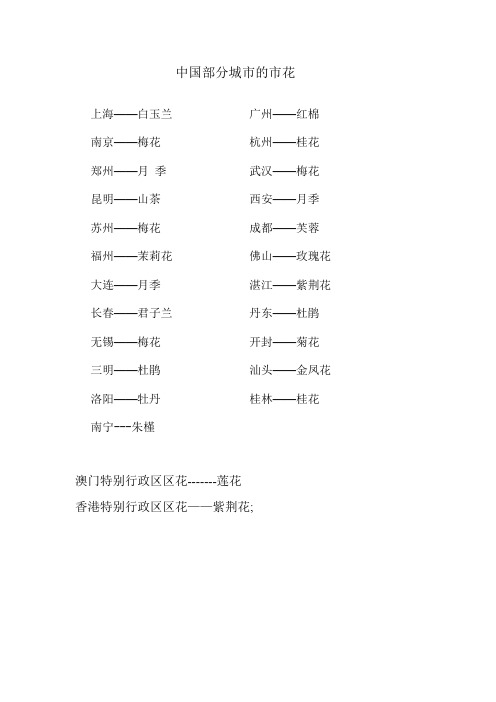 中国部分城市的市花

上海——白玉兰

南京——梅花

郑州——月 季

昆明——山茶

苏州——梅花

福州——茉莉花

大连——月季

长春——君子兰

无锡——梅花

三明——杜鹃

洛阳——牡丹

南宁---朱槿

广州——红棉

杭州——桂花

武汉——梅花

西安——月季

成都——芙蓉

佛山——玫瑰花

湛江——紫荆花

丹东——杜鹃

开封——菊花

汕头——金凤花

桂林——桂花

澳门特别行政区区花-------莲花

香港特别行政区区花——紫荆花;